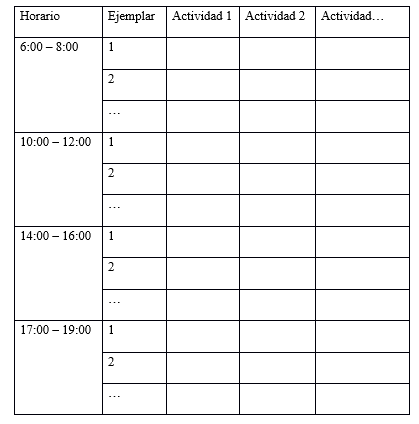 | Horario | Ejemplar | Actividad 1 | Actividad 2 | Actividad… |
|---|---|---|---|---|
| 6:00 – 8:00 | 1 | | | |
| | 2 | | | |
| | … | | | |
| 10:00 – 12:00 | 1 | | | |
| | 2 | | | |
| | … | | | |
| 14:00 – 16:00 | 1 | | | |
| | 2 | | | |
| | … | | | |
| 17:00 – 19:00 | 1 | | | |
| | 2 | | | |
| | … | | | |